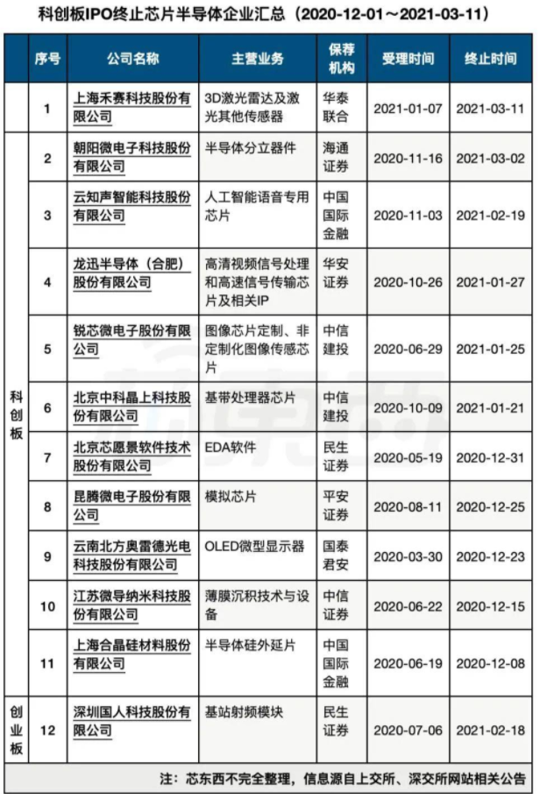 科创板IPO终止芯片半导体企业汇总（2020-12-01～2021-03-11）

| | 序号 | 公司名称 | 主营业务 | 保荐机构 | 受理时间 | 终止时间 |
|---|---|---|---|---|---|---|
| | 1 | 上海禾赛科技股份有限公司 | 3D激光雷达及激光其他传感器 | 华泰联合 | 2021-01-07 | 2021-03-11 |
| 科创板 | 2 | 朝阳微电子科技股份有限公司 | 半导体分立器件 | 海通证券 | 2020-11-16 | 2021-03-02 |
| | 3 | 云知声智能科技股份有限公司 | 人工智能语音专用芯片 | 中国国际金融 | 2020-11-03 | 2021-02-19 |
| | 4 | 龙迅半导体（合肥）股份有限公司 | 高清视频信号处理和高速信号传输芯片及相关IP | 华安证券 | 2020-10-26 | 2021-01-27 |
| | 5 | 锐芯微电子股份有限公司 | 图像芯片定制、非定制化图像传感芯片 | 中信建投 | 2020-06-29 | 2021-01-25 |
| | 6 | 北京中科晶上科技股份有限公司 | 基带处理器芯片 | 中信建投 | 2020-10-09 | 2021-01-21 |
| | 7 | 北京芯愿景软件技术股份有限公司 | EDA软件 | 民生证券 | 2020-05-19 | 2020-12-31 |
| | 8 | 昆腾微电子股份有限公司 | 模拟芯片 | 平安证券 | 2020-08-11 | 2020-12-25 |
| | 9 | 云南北方奥雷德光电科技股份有限公司 | OLED微型显示器 | 国泰君安 | 2020-03-30 | 2020-12-23 |
| | 10 | 江苏微导纳米科技股份有限公司 | 薄膜沉积技术与设备 | 中信证券 | 2020-06-22 | 2020-12-15 |
| | 11 | 上海合晶硅材料股份有限公司 | 半导体硅外延片 | 中国国际金融 | 2020-06-19 | 2020-12-08 |
| 创业板 | 12 | 深圳国人科技股份有限公司 | 基站射频模块 | 民生证券 | 2020-07-06 | 2021-02-18 |

注：芯东西不完全整理，信息源自上交所、深交所网站相关公告